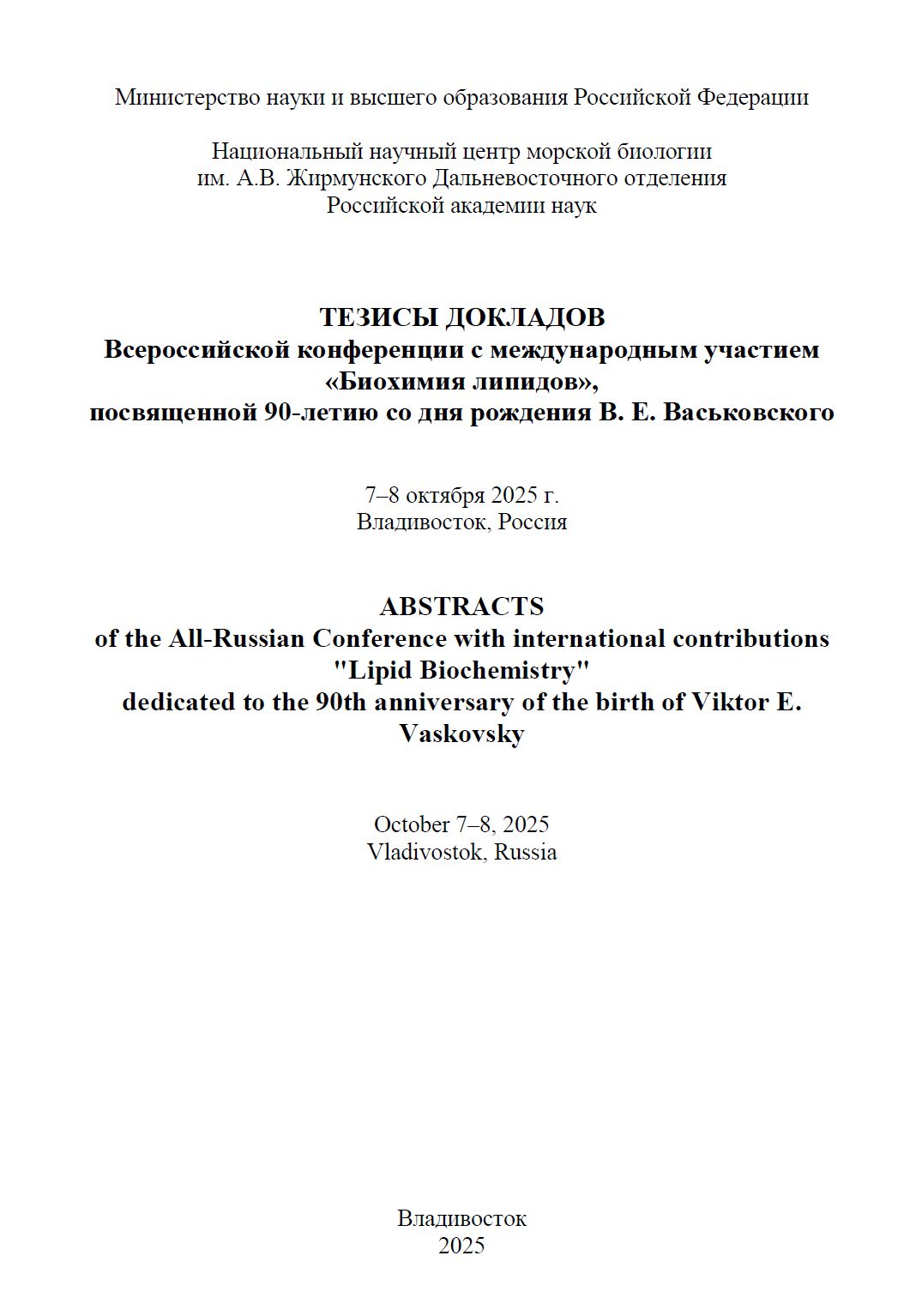 Министерство науки и высшего образования Российской Федерации

Национальный научный центр морской биологии им. А.В. Жирмунского Дальневосточного отделения Российской академии наук

ТЕЗИСЫ ДОКЛАДОВ
Всероссийской конференции с международным участием «Биохимия липидов», посвященной 90-летию со дня рождения В. Е. Васьковского

7–8 октября 2025 г.
Владивосток, Россия

ABSTRACTS
of the All-Russian Conference with international contributions "Lipid Biochemistry" dedicated to the 90th anniversary of the birth of Viktor E. Vaskovsky

October 7–8, 2025
Vladivostok, Russia

Владивосток
2025